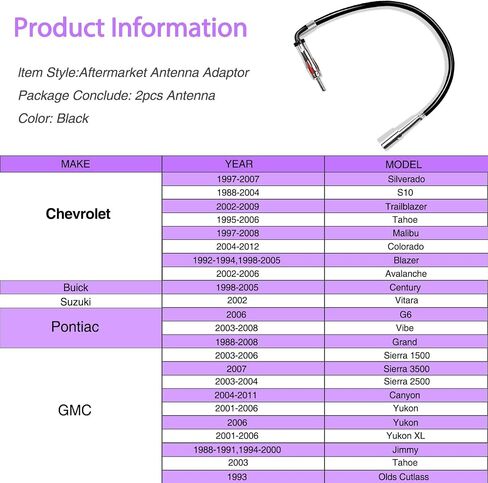 Product Information

Item Style:Aftermarket Antenna Adaptor

Package Conclude: 2pcs Antenna

Color: Black

| MAKE | YEAR | MODEL |
|---|---|---|
| Chevrolet | 1997-2007 | Silverado |
| | 1988-2004 | S10 |
| | 2002-2009 | Trailblazer |
| | 1995-2006 | Tahoe |
| | 1997-2008 | Malibu |
| | 2004-2012 | Colorado |
| | 1992-1994,1998-2005 | Blazer |
| | 2002-2006 | Avalanche |
| Buick | 1998-2005 | Century |
| Suzuki | 2002 | Vitara |
| Pontiac | 2006 | G6 |
| | 2003-2008 | Vibe |
| | 1988-2008 | Grand |
| GMC | 2003-2006 | Sierra 1500 |
| | 2007 | Sierra 3500 |
| | 2003-2004 | Sierra 2500 |
| | 2004-2011 | Canyon |
| | 2001-2006 | Yukon |
| | 2006 | Yukon |
| | 2001-2006 | Yukon XL |
| | 1988-1991,1994-2000 | Jimmy |
| | 2003 | Tahoe |
| | 1993 | Olds Cutlass |